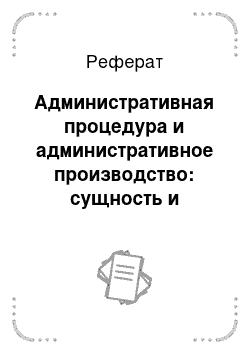 Реферат

Административная процедура и административное производство: сущность и